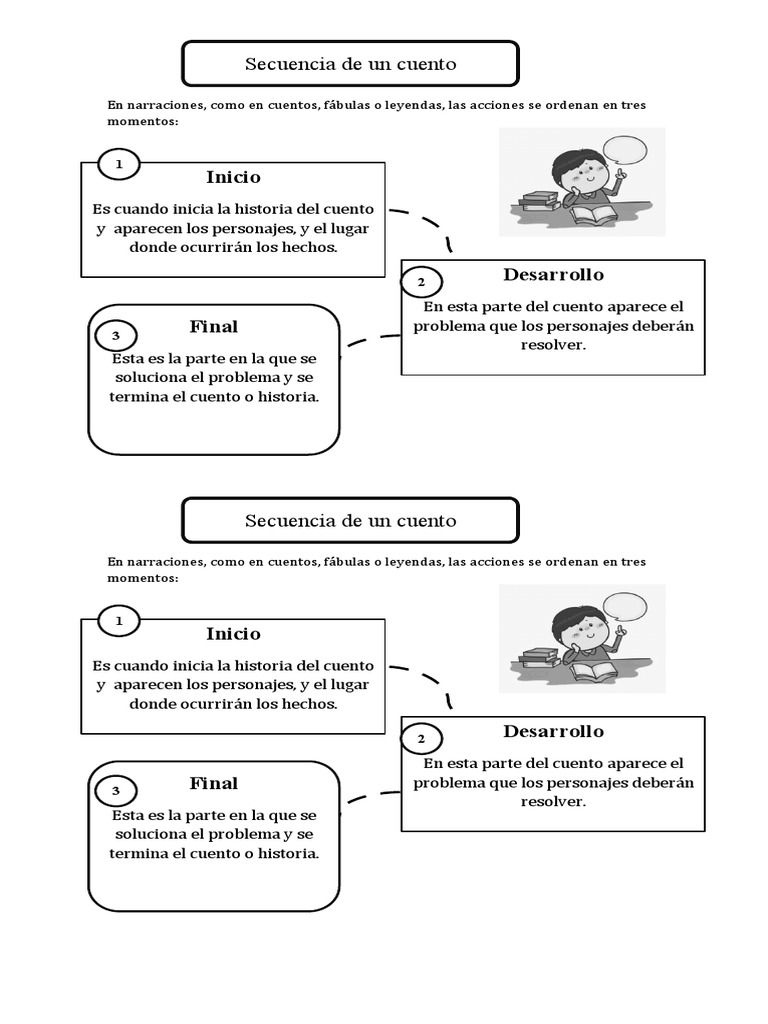 Secuencia de un cuento

En narraciones, como en cuentos, fábulas o leyendas, las acciones se ordenan en tres momentos:

1
Inicio
Es cuando inicia la historia del cuento y aparecen los personajes, y el lugar donde ocurrirán los hechos.

2
Desarrollo
En esta parte del cuento aparece el problema que los personajes deberán resolver.

3
Final
Esta es la parte en la que se soluciona el problema y se termina el cuento o historia.

Secuencia de un cuento

En narraciones, como en cuentos, fábulas o leyendas, las acciones se ordenan en tres momentos:

1
Inicio
Es cuando inicia la historia del cuento y aparecen los personajes, y el lugar donde ocurrirán los hechos.

2
Desarrollo
En esta parte del cuento aparece el problema que los personajes deberán resolver.

3
Final
Esta es la parte en la que se soluciona el problema y se termina el cuento o historia.